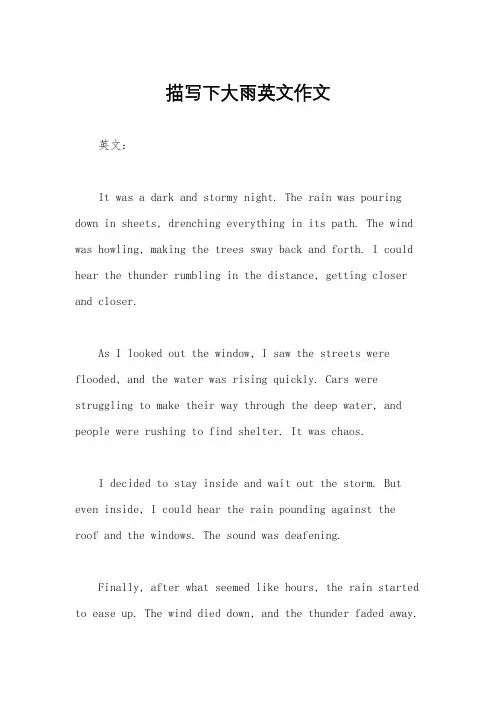 描写下大雨英文作文

英文：

It was a dark and stormy night. The rain was pouring down in sheets, drenching everything in its path. The wind was howling, making the trees sway back and forth. I could hear the thunder rumbling in the distance, getting closer and closer.

As I looked out the window, I saw the streets were flooded, and the water was rising quickly. Cars were struggling to make their way through the deep water, and people were rushing to find shelter. It was chaos.

I decided to stay inside and wait out the storm. But even inside, I could hear the rain pounding against the roof and the windows. The sound was deafening.

Finally, after what seemed like hours, the rain started to ease up. The wind died down, and the thunder faded away.